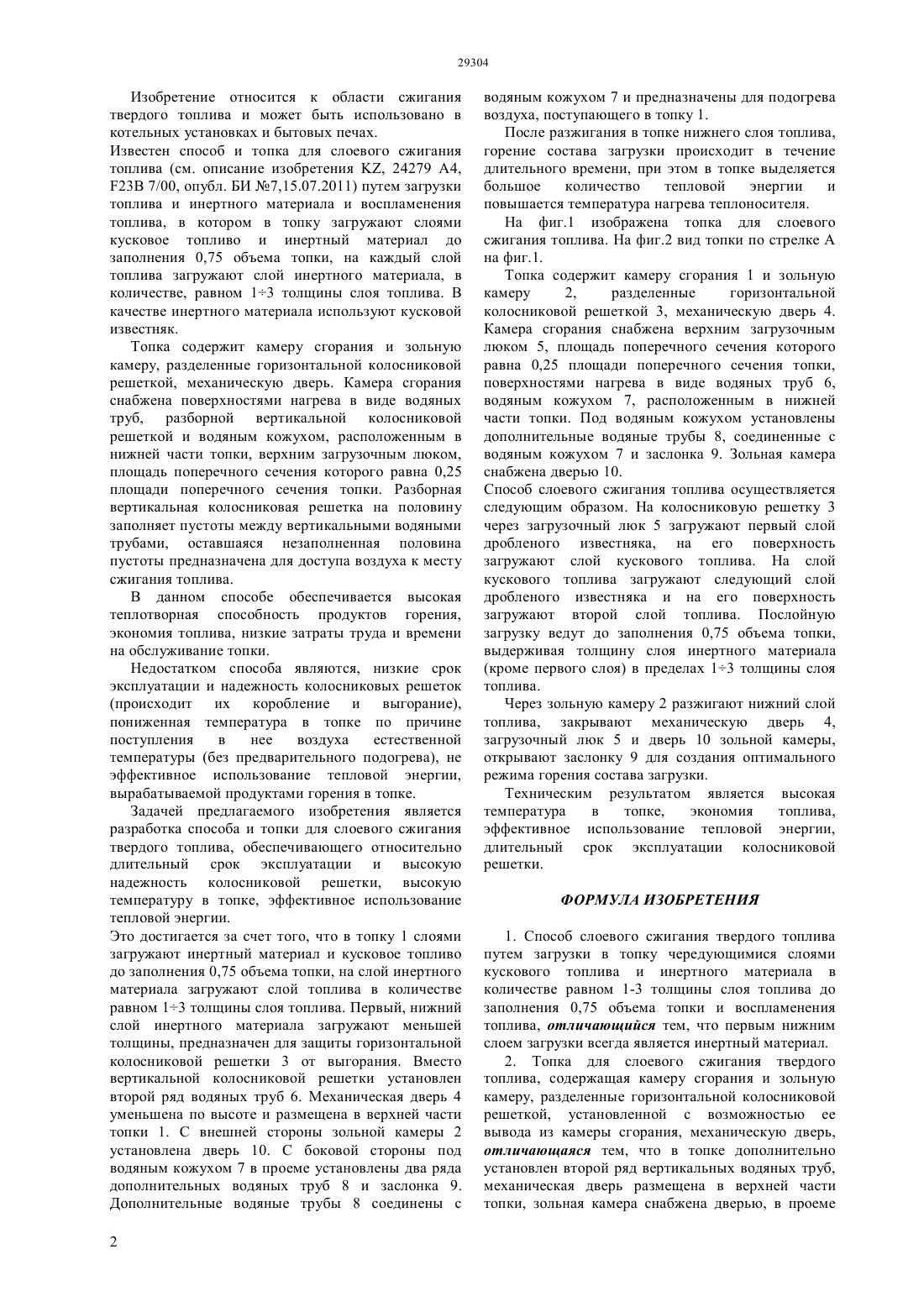 29304

Изобретение относится к области сжигания твердого топлива и может быть использовано в котельных установках и бытовых печах.

Известен способ и топка для слоевого сжигания топлива (см. описание изобретения KZ, 24279 A4, F23B 7/00, опубл. БИ №7,15.07.2011) путем загрузки топлива и инертного материала и воспламенения топлива, в котором в топку загружают слоями кусковое топливо и инертный материал до заполнения 0,75 объема топки, на каждый слой топлива загружают слой инертного материала, в количестве, равном 1÷3 толщины слоя топлива. В качестве инертного материала используют кусковой известняк.

Топка содержит камеру сгорания и зольную камеру, разделенные горизонтальной колосниковой решеткой, механическую дверь. Камера сгорания снабжена поверхностями нагрева в виде водяных труб, разборной вертикальной колосниковой решеткой и водяным кожухом, расположенным в нижней части топки, верхним загрузочным люком, площадь поперечного сечения которого равна 0,25 площади поперечного сечения топки. Разборная вертикальная колосниковая решетка на половину заполняет пустоты между вертикальными водяными трубами, оставшаяся незаполненная половина пустоты предназначена для доступа воздуха к месту сжигания топлива.

В данном способе обеспечивается высокая теплотворная способность продуктов горения, экономия топлива, низкие затраты труда и времени на обслуживание топки.

Недостатком способа являются, низкие срок эксплуатации и надежность колосниковых решеток (происходит их коробление и выгорание), пониженная температура в топке по причине поступления в нее воздуха естественной температуры (без предварительного подогрева), не эффективное использование тепловой энергии, вырабатываемой продуктами горения в топке.

Задачей предлагаемого изобретения является разработка способа и топки для слоевого сжигания твердого топлива, обеспечивающего относительно длительный срок эксплуатации и высокую надежность колосниковой решетки, высокую температуру в топке, эффективное использование тепловой энергии.

Это достигается за счет того, что в топку 1 слоями загружают инертный материал и кусковое топливо до заполнения 0,75 объема топки, на слой инертного материала загружают слой топлива в количестве равном 1÷3 толщины слоя топлива. Первый, нижний слой инертного материала загружают меньшей толщины, предназначен для защиты горизонтальной колосниковой решетки 3 от выгорания. Вместо вертикальной колосниковой решетки установлен второй ряд водяных труб 6. Механическая дверь 4 уменьшена по высоте и размещена в верхней части топки 1. С внешней стороны зольной камеры 2 установлена дверь 10. С боковой стороны под водяным кожухом 7 в проеме установлены два ряда дополнительных водяных труб 8 и заслонка 9. Дополнительные водяные трубы 8 соединены с водяным кожухом 7 и предназначены для подогрева воздуха, поступающего в топку 1.

После разжигания в топке нижнего слоя топлива, горение состава загрузки происходит в течение длительного времени, при этом в топке выделяется большое количество тепловой энергии и повышается температура нагрева теплоносителя.

На фиг.1 изображена топка для слоевого сжигания топлива. На фиг.2 вид топки по стрелке А на фиг.1.

Топка содержит камеру сгорания 1 и зольную камеру 2, разделенные горизонтальной колосниковой решеткой 3, механическую дверь 4. Камера сгорания снабжена верхним загрузочным люком 5, площадь поперечного сечения которого равна 0,25 площади поперечного сечения топки, поверхностями нагрева в виде водяных труб 6, водяным кожухом 7, расположенным в нижней части топки. Под водяным кожухом установлены дополнительные водяные трубы 8, соединенные с водяным кожухом 7 и заслонка 9. Зольная камера снабжена дверью 10.

Способ слоевого сжигания топлива осуществляется следующим образом. На колосниковую решетку 3 через загрузочный люк 5 загружают первый слой дробленого известняка, на его поверхность загружают слой кускового топлива. На слой кускового топлива загружают следующий слой дробленого известняка и на его поверхность загружают второй слой топлива. Послойную загрузку ведут до заполнения 0,75 объема топки, выдерживая толщину слоя инертного материала (кроме первого слоя) в пределах 1÷3 толщины слоя топлива.

Через зольную камеру 2 разжигают нижний слой топлива, закрывают механическую дверь 4, загрузочный люк 5 и дверь 10 зольной камеры, открывают заслонку 9 для создания оптимального режима горения состава загрузки.

Техническим результатом является высокая температура в топке, экономия топлива, эффективное использование тепловой энергии, длительный срок эксплуатации колосниковой решетки.

ФОРМУЛА ИЗОБРЕТЕНИЯ

1. Способ слоевого сжигания твердого топлива путем загрузки в топку чередующимися слоями кускового топлива и инертного материала в количестве равном 1-3 толщины слоя топлива до заполнения 0,75 объема топки и воспламенения топлива, отличающийся тем, что первым нижним слоем загрузки всегда является инертный материал.

2. Топка для слоевого сжигания твердого топлива, содержащая камеру сгорания и зольную камеру, разделенные горизонтальной колосниковой решеткой, установленной с возможностью ее вывода из камеры сгорания, механическую дверь, отличающаяся тем, что в топке дополнительно установлен второй ряд вертикальных водяных труб, механическая дверь размещена в верхней части топки, зольная камера снабжена дверью, в проеме

2